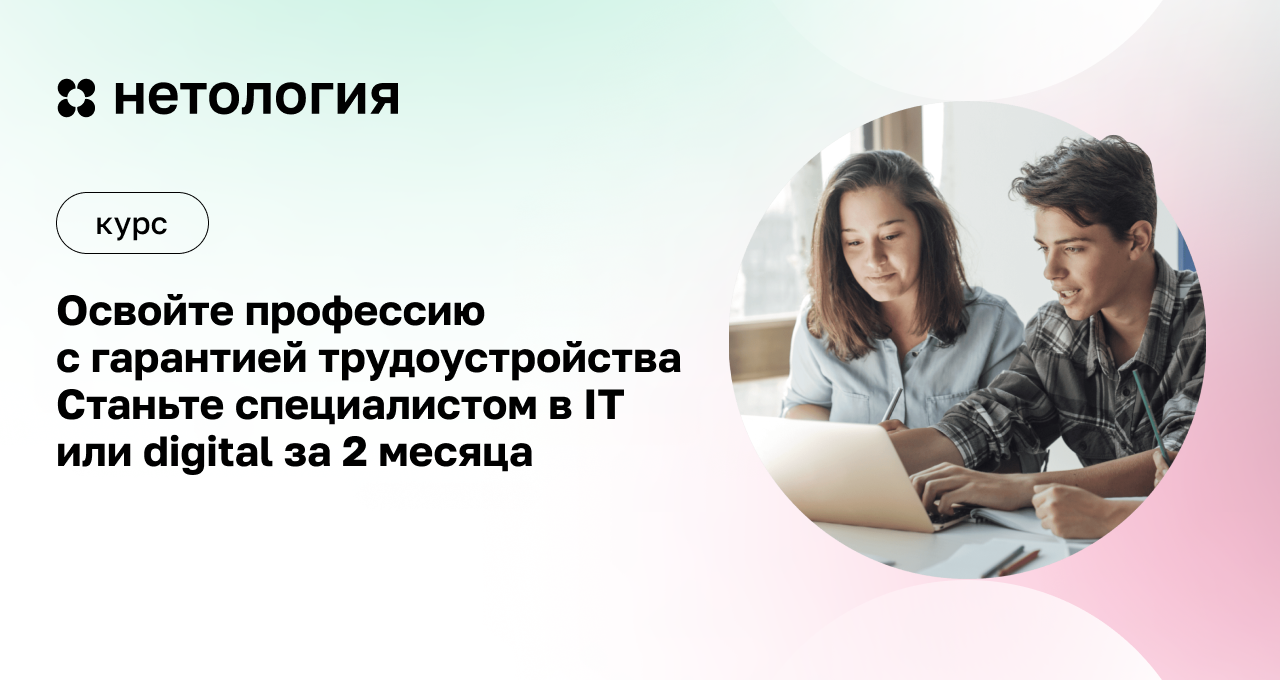 нетология

курс

Освойте профессию с гарантией трудоустройства Станьте специалистом в IT или digital за 2 месяца